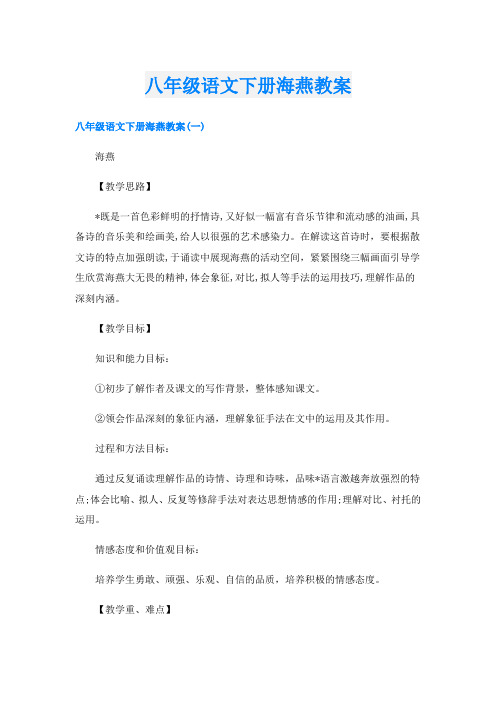 八年级语文下册海燕教案

八年级语文下册海燕教案(一)

海燕

【教学思路】

*既是一首色彩鲜明的抒情诗,又好似一幅富有音乐节律和流动感的油画,具备诗的音乐美和绘画美,给人以很强的艺术感染力。在解读这首诗时,要根据散文诗的特点加强朗读,于诵读中展现海燕的活动空间,紧紧围绕三幅画面引导学生欣赏海燕大无畏的精神,体会象征,对比,拟人等手法的运用技巧,理解作品的深刻内涵。

【教学目标】

知识和能力目标:

①初步了解作者及课文的写作背景,整体感知课文。

②领会作品深刻的象征内涵,理解象征手法在文中的运用及其作用。

过程和方法目标:

通过反复诵读理解作品的诗情、诗理和诗味,品味*语言激越奔放强烈的特点;体会比喻、拟人、反复等修辞手法对表达思想情感的作用;理解对比、衬托的运用。

情感态度和价值观目标:

培养学生勇敢、顽强、乐观、自信的品质,培养积极的情感态度。

【教学重、难点】